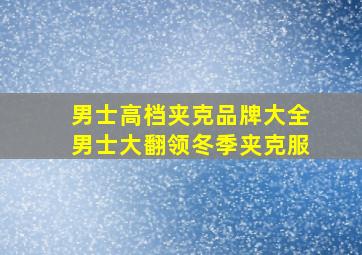 男士高档夹克品牌大全
男士大翻领冬季夹克服